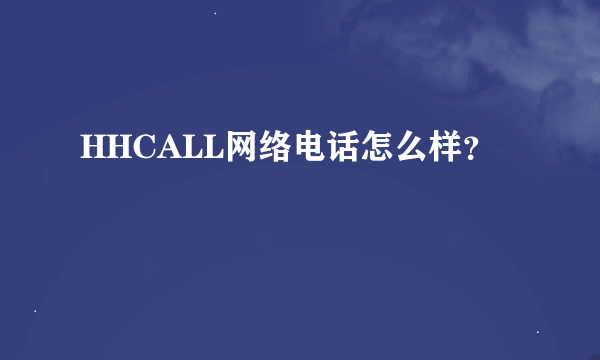 HHCALL网络电话怎么样?